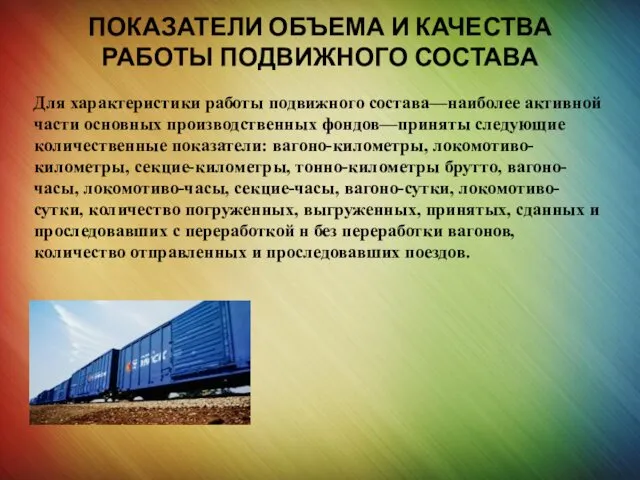 ПОКАЗАТЕЛИ ОБЪЕМА И КАЧЕСТВА РАБОТЫ ПОДВИЖНОГО СОСТАВА

Для характеристики работы подвижного состава—наиболее активной части основных производственных фондов—приняты следующие количественные показатели: вагоно-километры, локомотиво-километры, секцие-километры, тонно-километры брутто, вагоно-часы, локомотиво-часы, секцие-часы, вагоно-сутки, локомотиво-сутки, количество погруженных, выгруженных, принятых, сданных и проследовавших с переработкой н без переработки вагонов, количество отправленных и проследовавших поездов.